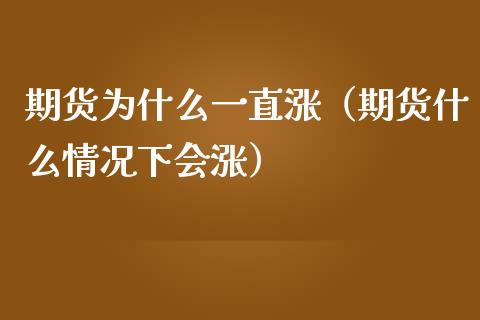 期货为什么一直涨（期货什么情况下会涨）